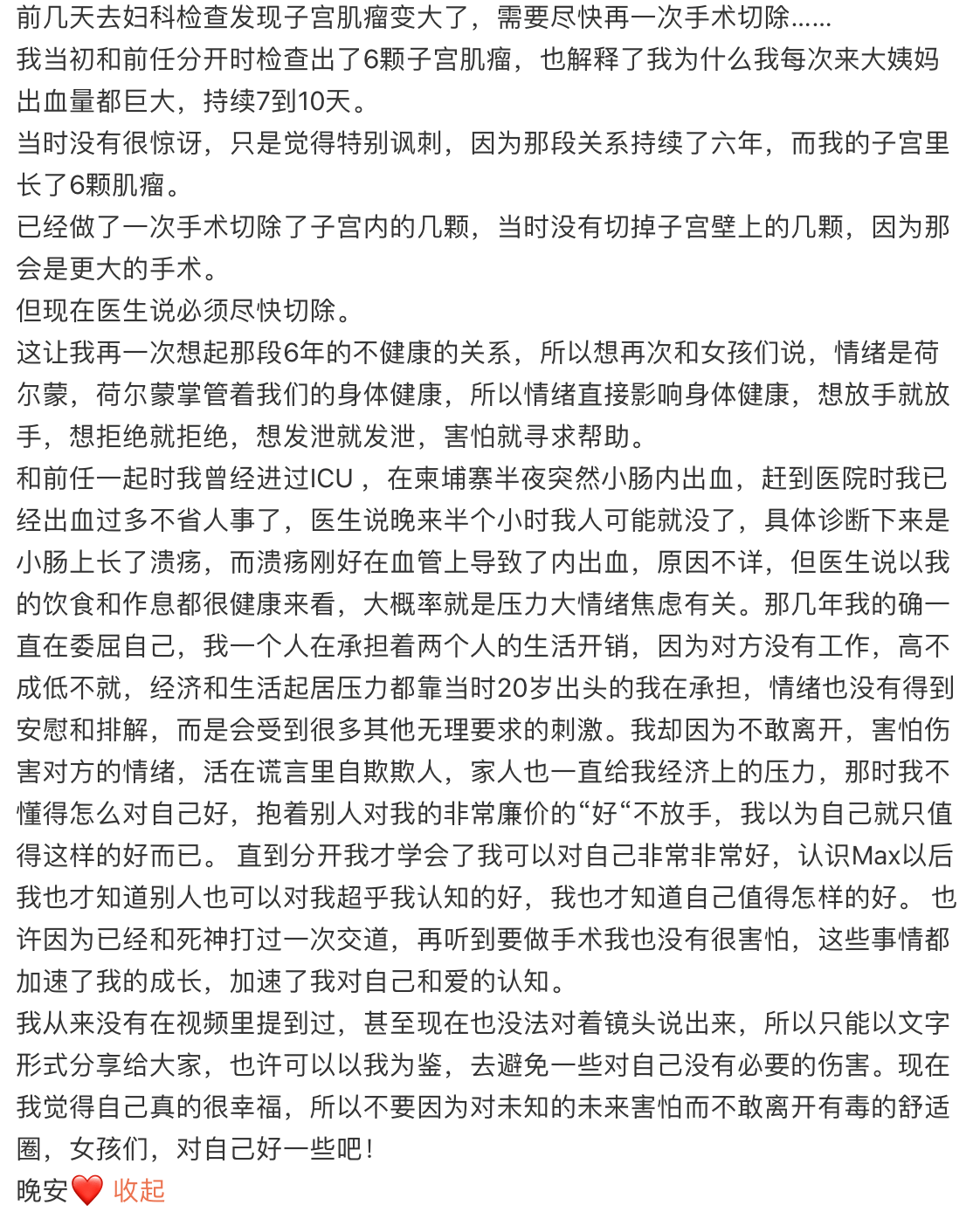 前几天去妇科检查发现子宫肌瘤变大了，需要尽快再一次手术切除……
我当初和前任分开时检查出了6颗子宫肌瘤，也解释了我为什么我每次来大姨妈出血量都巨大，持续7到10天。
当时没有很惊讶，只是觉得特别讽刺，因为那段关系持续了六年，而我的子宫里长了6颗肌瘤。
已经做了一次手术切除了子宫内的几颗，当时没有切掉子宫壁上的几颗，因为那会是更大的手术。
但现在医生说必须尽快切除。
这让我再一次想起那段6年的不健康的关系，所以想再次和女孩们说，情绪是荷尔蒙，荷尔蒙掌管着我们的身体健康，所以情绪直接影响身体健康，想放手就放手，想拒绝就拒绝，想发泄就发泄，害怕就寻求帮助。
和前任一起时我曾经进过ICU，在柬埔寨半夜突然小肠内出血，赶到医院时我已经出血过多不省人事了，医生说晚来半个小时我人可能就没了，具体诊断下来是小肠上长了溃疡，而溃疡刚好在血管上导致了内出血，原因不详，但医生说以我的饮食和作息都很健康来看，大概率就是压力大情绪焦虑有关。那几年我的确一直在委屈自己，我一个人在承担着两个人的生活开销，因为对方没有工作，高不成低不就，经济和生活起居压力都靠当时20岁出头的我在承担，情绪也没有得到安慰和排解，而是会受到很多其他无理要求的刺激。我却因为不敢离开，害怕伤害对方的情绪，活在谎言里自欺欺人，家人也一直给我经济上的压力，那时我不懂得怎么对自己好，抱着别人对我的非常廉价的“好“不放手，我以为自己就只值得这样的好而已。 直到分开我才学会了我可以对自己非常非常好，认识Max以后我也才知道别人也可以对我超乎我认知的好，我也才知道自己值得怎样的好。 也许因为已经和死神打过一次交道，再听到要做手术我也没有很害怕，这些事情都加速了我的成长，加速了我对自己和爱的认知。
我从来没有在视频里提到过，甚至现在也没法对着镜头说出来，所以只能以文字形式分享给大家，也许可以以我为鉴，去避免一些对自己没有必要的伤害。现在我觉得自己真的很幸福，所以不要因为对未知的未来害怕而不敢离开有毒的舒适圈，女孩们，对自己好一些吧！
晚安❤️ 收起